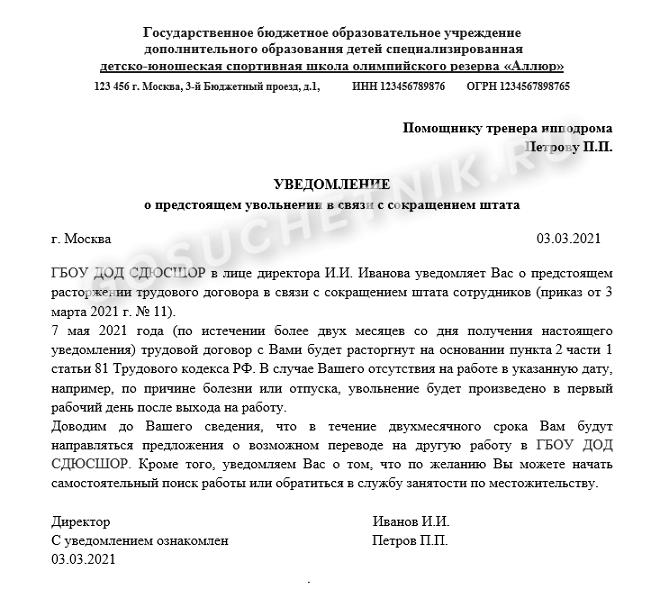 Государственное бюджетное образовательное учреждение дополнительного образования детей специализированная детско-юношеская спортивная школа олимпийского резерва «Аллюр»

123 456 г. Москва, 3-й Бюджетный проезд, д.1, ИНН 123456789876 ОГРН 1234567898765

Помощнику тренера ипподрома
Петрову П.П.

УВЕДОМЛЕНИЕ
о предстоящем увольнении в связи с сокращением штата

GOSUCHETNIK.RU

г. Москва 03.03.2021

ГБОУ ДОД СДЮСШОР в лице директора И.И. Иванова уведомляет Вас о предстоящем расторжении трудового договора в связи с сокращением штата сотрудников (приказ от 3 марта 2021 г. № 11).

7 мая 2021 года (по истечении более двух месяцев со дня получения настоящего уведомления) трудовой договор с Вами будет расторгнут на основании пункта 2 части 1 статьи 81 Трудового кодекса РФ. В случае Вашего отсутствия на работе в указанную дату, например, по причине болезни или отпуска, увольнение будет произведено в первый рабочий день после выхода на работу.

Доводим до Вашего сведения, что в течение двухмесячного срока Вам будут направляться предложения о возможном переводе на другую работу в ГБОУ ДОД СДЮСШОР. Кроме того, уведомляем Вас о том, что по желанию Вы можете начать самостоятельный поиск работы или обратиться в службу занятости по местожительству.

Директор Иванов И.И.
С уведомлением ознакомлен Петров П.П.
03.03.2021